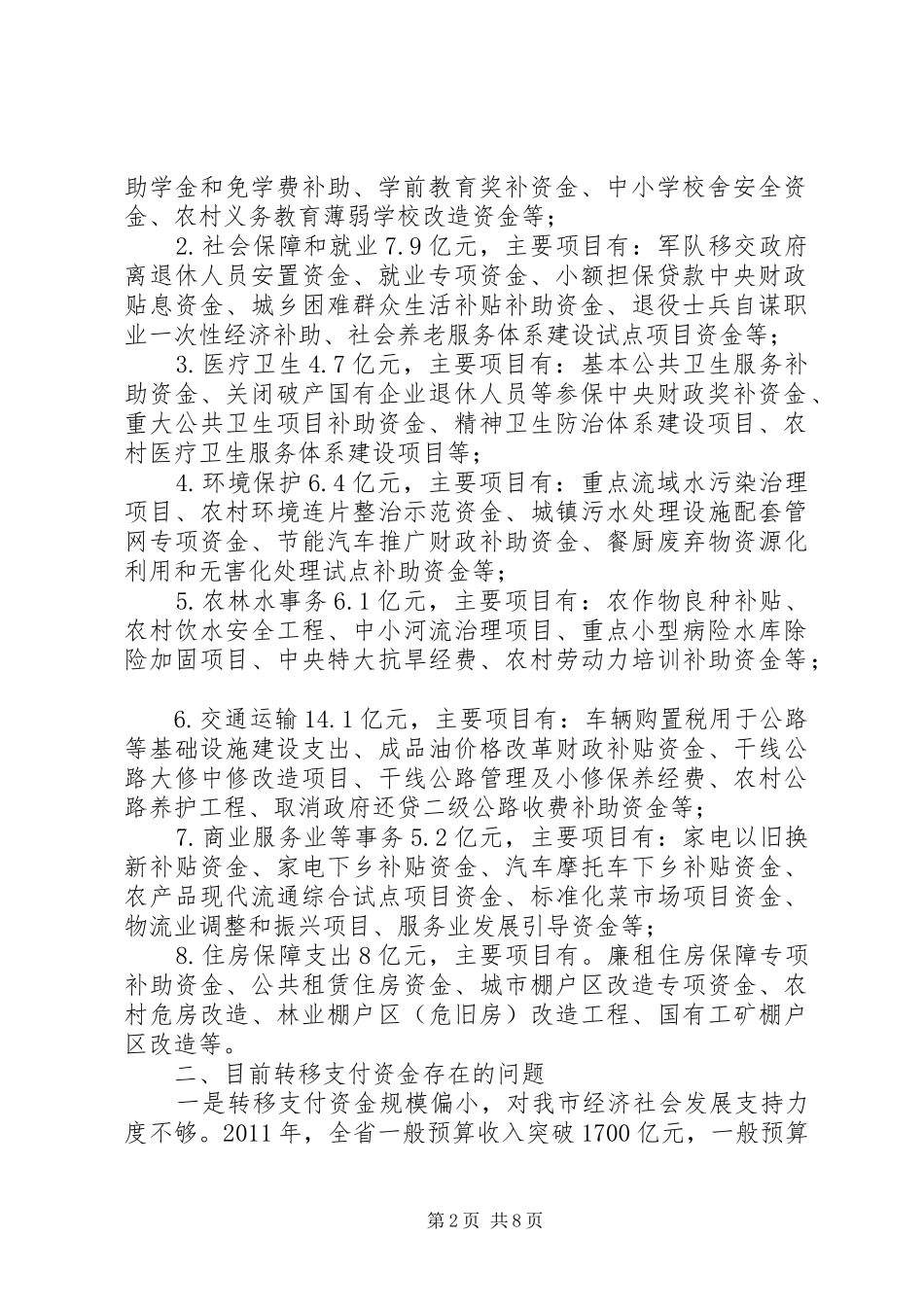 助学金和免学费补助、学前教育奖补资金、中小学校舍安全资金、农村义务教育薄弱学校改造资金等；

2.社会保障和就业7.9亿元，主要项目有：军队移交政府离退休人员安置资金、就业专项资金、小额担保贷款中央财政贴息资金、城乡困难群众生活补贴补助资金、退役士兵自谋职业一次性经济补助、社会养老服务体系建设试点项目资金等；

3.医疗卫生4.7亿元，主要项目有：基本公共卫生服务补助资金、关闭破产国有企业退休人员等参保中央财政奖补资金、重大公共卫生项目补助资金、精神卫生防治体系建设项目、农村医疗卫生服务体系建设项目等；

4.环境保护6.4亿元，主要项目有：重点流域水污染治理项目、农村环境连片整治示范资金、城镇污水处理设施配套管网专项资金、节能汽车推广财政补助资金、餐厨废弃物资源化利用和无害化处理试点补助资金等；

5.农林水事务6.1亿元，主要项目有：农作物良种补贴、农村饮水安全工程、中小河流治理项目、重点小型病险水库除险加固项目、中央特大抗旱经费、农村劳动力培训补助资金等；

6.交通运输14.1亿元，主要项目有：车辆购置税用于公路等基础设施建设支出、成品油价格改革财政补贴资金、干线公路大修中修改造项目、干线公路管理及小修保养经费、农村公路养护工程、取消政府还贷二级公路收费补助资金等；

7.商业服务业等事务5.2亿元，主要项目有：家电以旧换新补贴资金、家电下乡补贴资金、汽车摩托车下乡补贴资金、农产品现代流通综合试点项目资金、标准化菜市场项目资金、物流业调整和振兴项目、服务业发展引导资金等；

8.住房保障支出8亿元，主要项目有。廉租住房保障专项补助资金、公共租赁住房资金、城市棚户区改造专项资金、农村危房改造、林业棚户区（危旧房）改造工程、国有工矿棚户区改造等。

二、目前转移支付资金存在的问题

一是转移支付资金规模偏小，对我市经济社会发展支持力度不够。2011年，全省一般预算收入突破1700亿元，一般预算

第2页 共8页